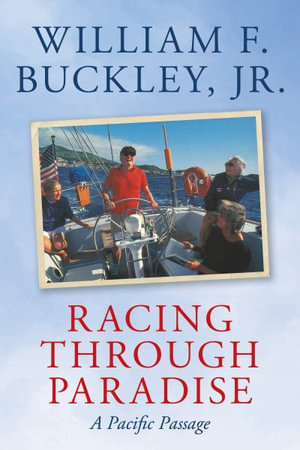 WILLIAM F.
BUCKLEY, JR.

RACING
THROUGH
PARADISE

A Pacific Passage